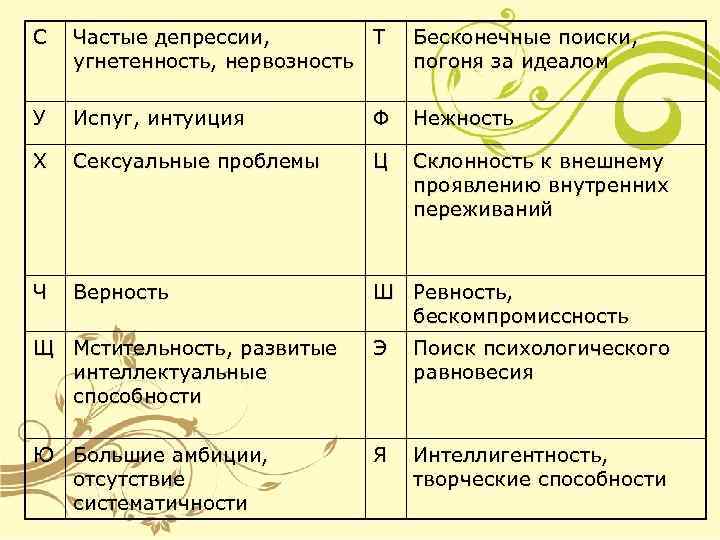 | С | Частые депрессии, угнетенность, нервозность | Т | Бесконечные поиски, погоня за идеалом |
|---|---|---|---|
| У | Испуг, интуиция | Ф | Нежность |
| Х | Сексуальные проблемы | Ц | Склонность к внешнему проявлению внутренних переживаний |
| Ч | Верность | Ш | Ревность, бескомпромиссность |
| Щ | Мстительность, развитые интеллектуальные способности | Э | Поиск психологического равновесия |
| Ю | Большие амбиции, отсутствие систематичности | Я | Интеллигентность, творческие способности |